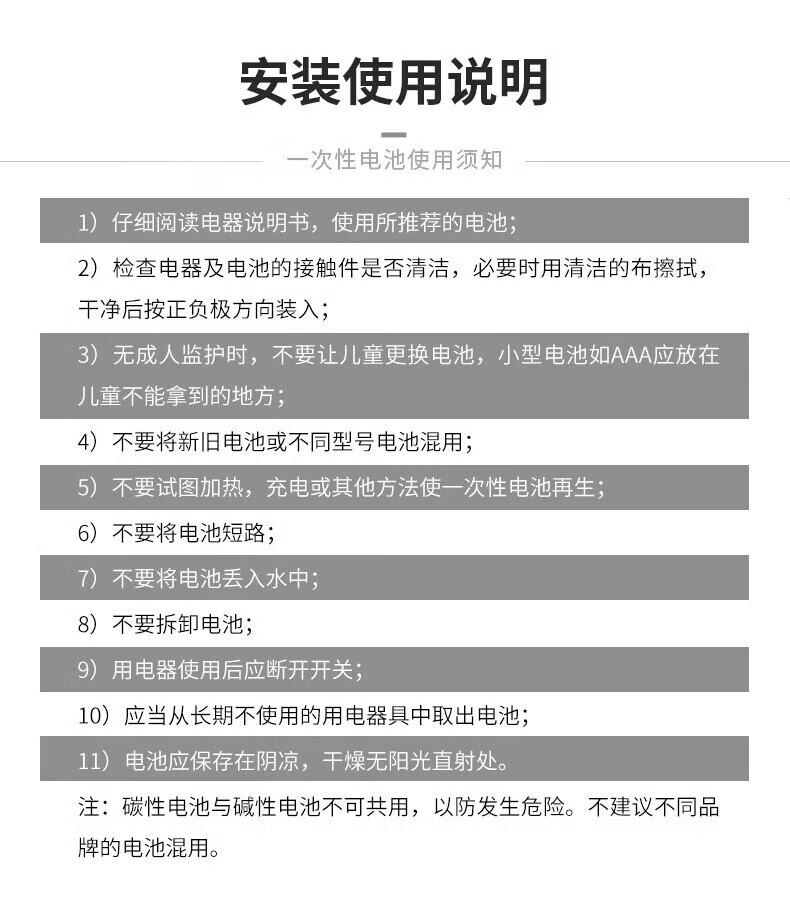 安装使用说明

一次性电池使用须知

1）仔细阅读电器说明书，使用所推荐的电池；

2）检查电器及电池的接触件是否清洁，必要时用清洁的布擦拭，干净后按正负极方向装入；

3）无成人监护时，不要让儿童更换电池，小型电池如AAA应放在儿童不能拿到的地方；

4）不要将新旧电池或不同型号电池混用；

5）不要试图加热，充电或其他方法使一次性电池再生；

6）不要将电池短路；

7）不要将电池丢入水中；

8）不要拆卸电池；

9）用电器使用后应断开开关；

10）应当从长期不使用的用电器具中取出电池；

11）电池应保存在阴凉，干燥无阳光直射处。

注：碳性电池与碱性电池不可共用，以防发生危险。不建议不同品牌的电池混用。